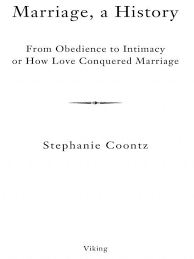 Marriage, a History

From Obedience to Intimacy or How Love Conquered Marriage

Stephanie Coontz

Viking